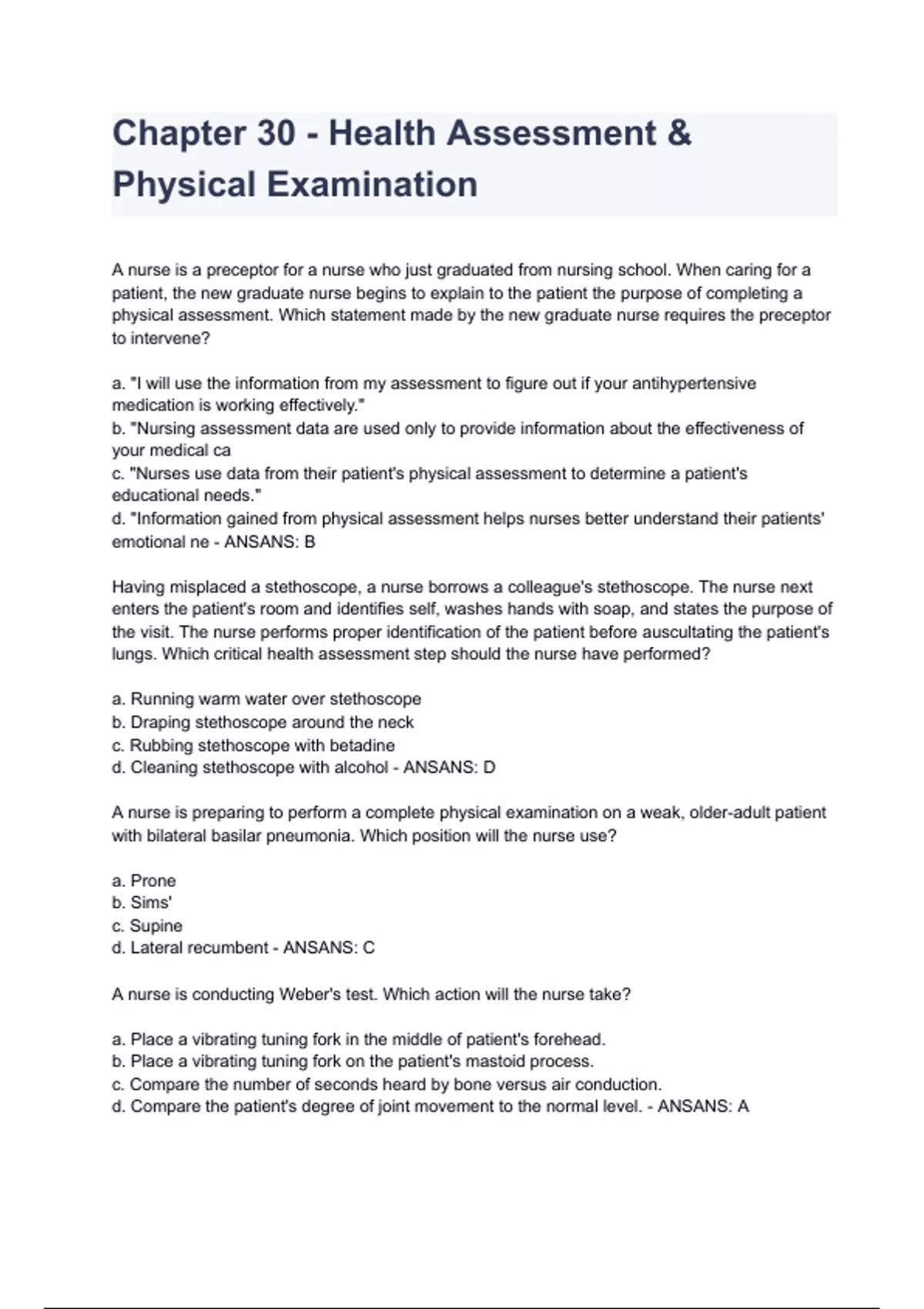 Chapter 30 - Health Assessment & Physical Examination

A nurse is a preceptor for a nurse who just graduated from nursing school. When caring for a patient, the new graduate nurse begins to explain to the patient the purpose of completing a physical assessment. Which statement made by the new graduate nurse requires the preceptor to intervene?

a. "I will use the information from my assessment to figure out if your antihypertensive medication is working effectively."
b. "Nursing assessment data are used only to provide information about the effectiveness of your medical ca
c. "Nurses use data from their patient's physical assessment to determine a patient's educational needs."
d. "Information gained from physical assessment helps nurses better understand their patients' emotional ne - ANSANS: B

Having misplaced a stethoscope, a nurse borrows a colleague's stethoscope. The nurse next enters the patient's room and identifies self, washes hands with soap, and states the purpose of the visit. The nurse performs proper identification of the patient before auscultating the patient's lungs. Which critical health assessment step should the nurse have performed?

a. Running warm water over stethoscope
b. Draping stethoscope around the neck
c. Rubbing stethoscope with betadine
d. Cleaning stethoscope with alcohol - ANSANS: D

A nurse is preparing to perform a complete physical examination on a weak, older-adult patient with bilateral basilar pneumonia. Which position will the nurse use?

a. Prone
b. Sims'
c. Supine
d. Lateral recumbent - ANSANS: C

A nurse is conducting Weber's test. Which action will the nurse take?

a. Place a vibrating tuning fork in the middle of patient's forehead.
b. Place a vibrating tuning fork on the patient's mastoid process.
c. Compare the number of seconds heard by bone versus air conduction.
d. Compare the patient's degree of joint movement to the normal level. - ANSANS: A